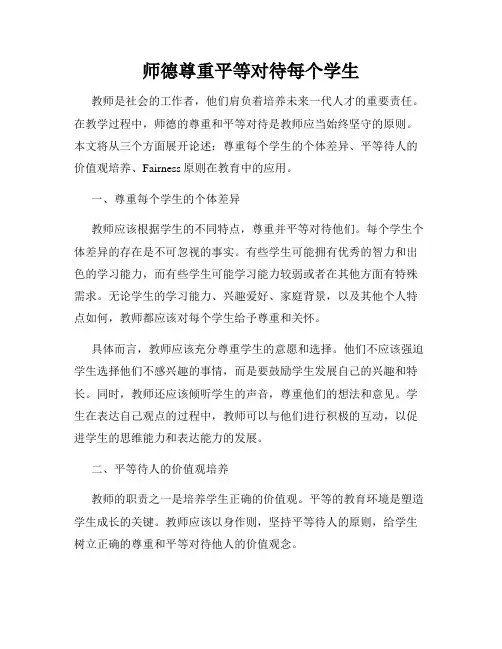 师德尊重平等对待每个学生

教师是社会的工作者，他们肩负着培养未来一代人才的重要责任。在教学过程中，师德的尊重和平等对待是教师应当始终坚守的原则。本文将从三个方面展开论述：尊重每个学生的个体差异、平等待人的价值观培养、Fairness 原则在教育中的应用。

一、尊重每个学生的个体差异

教师应该根据学生的不同特点，尊重并平等对待他们。每个学生个体差异的存在是不可忽视的事实。有些学生可能拥有优秀的智力和出色的学习能力，而有些学生可能学习能力较弱或者在其他方面有特殊需求。无论学生的学习能力、兴趣爱好、家庭背景，以及其他个人特点如何，教师都应该对每个学生给予尊重和关怀。

具体而言，教师应该充分尊重学生的意愿和选择。他们不应该强迫学生选择他们不感兴趣的事情，而是要鼓励学生发展自己的兴趣和特长。同时，教师还应该倾听学生的声音，尊重他们的想法和意见。学生在表达自己观点的过程中，教师可以与他们进行积极的互动，以促进学生的思维能力和表达能力的发展。

二、平等待人的价值观培养

教师的职责之一是培养学生正确的价值观。平等的教育环境是塑造学生成长的关键。教师应该以身作则，坚持平等待人的原则，给学生树立正确的尊重和平等对待他人的价值观念。